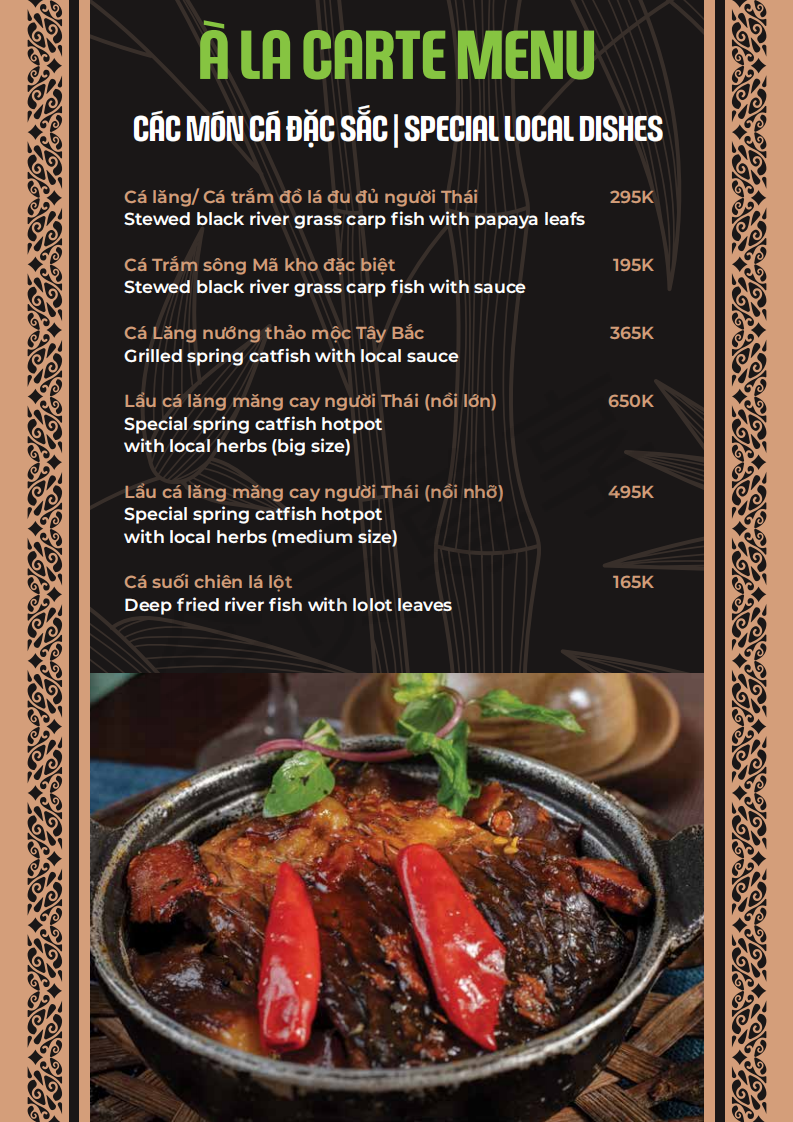 À LA CARTE MENU

CÁC MÓN CÁ ĐẶC SẮC | SPECIAL LOCAL DISHES

Cá lăng/ Cá trắm đồ lá đu đủ người Thái 295K
Stewed black river grass carp fish with papaya leafs

Cá Trắm sông Mã kho đặc biệt 195K
Stewed black river grass carp fish with sauce

Cá Lăng nướng thảo mộc Tây Bắc 365K
Grilled spring catfish with local sauce

Lẩu cá lăng măng cay người Thái (nồi lớn) 650K
Special spring catfish hotpot
with local herbs (big size)

Lẩu cá lăng măng cay người Thái (nồi nhỡ) 495K
Special spring catfish hotpot
with local herbs (medium size)

Cá suối chiên lá lột 165K
Deep fried river fish with lolot leaves